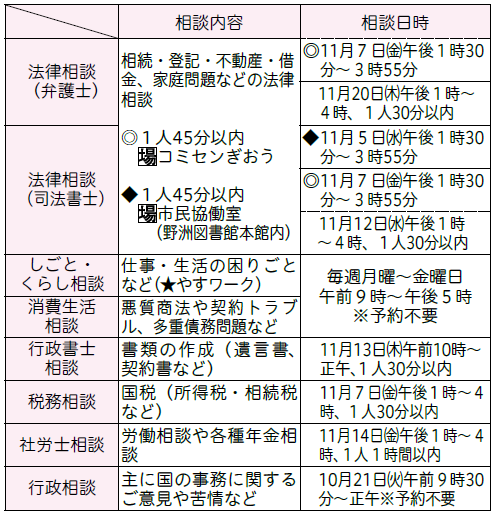 |  | 相談内容 | 相談日時 |
|---|---|---|
| 法律相談(弁護士) | 相続・登記・不動産・借金、家庭問題などの法律相談 ◎1人45分以内 場コミセンぎおう ◆1人45分以内 場市民協働室(野洲図書館本館内) | ◎11月7日㈮午後1時30分~3時55分 |
|  |  | 11月20日㈭午後1時~4時、1人30分以内 |
| 法律相談(司法書士) |  | ◆11月5日㈬午後1時30分~3時55分 |
|  |  | ◎11月7日㈮午後1時30分~3時55分 |
|  |  | 11月12日㈬午後1時~4時、1人30分以内 |
| しごと・くらし相談 | 仕事・生活の困りごとなど(★やすワーク) | 毎週月曜~金曜日 午前9時~午後5時 ※予約不要 |
| 消費生活相談 | 悪質商法や契約トラブル、多重債務問題など |  |
| 行政書士相談 | 書類の作成(遺言書、契約書など) | 11月13日㈭午前10時~正午、1人30分以内 |
| 税務相談 | 国税(所得税・相続税など) | 11月7日㈮午後1時~4時、1人30分以内 |
| 社労士相談 | 労働相談や各種年金相談 | 11月14日㈮午後1時~4時、1人1時間以内 |
| 行政相談 | 主に国の事務に関するご意見や苦情など | 10月21日㈫午前9時30分~正午※予約不要 |